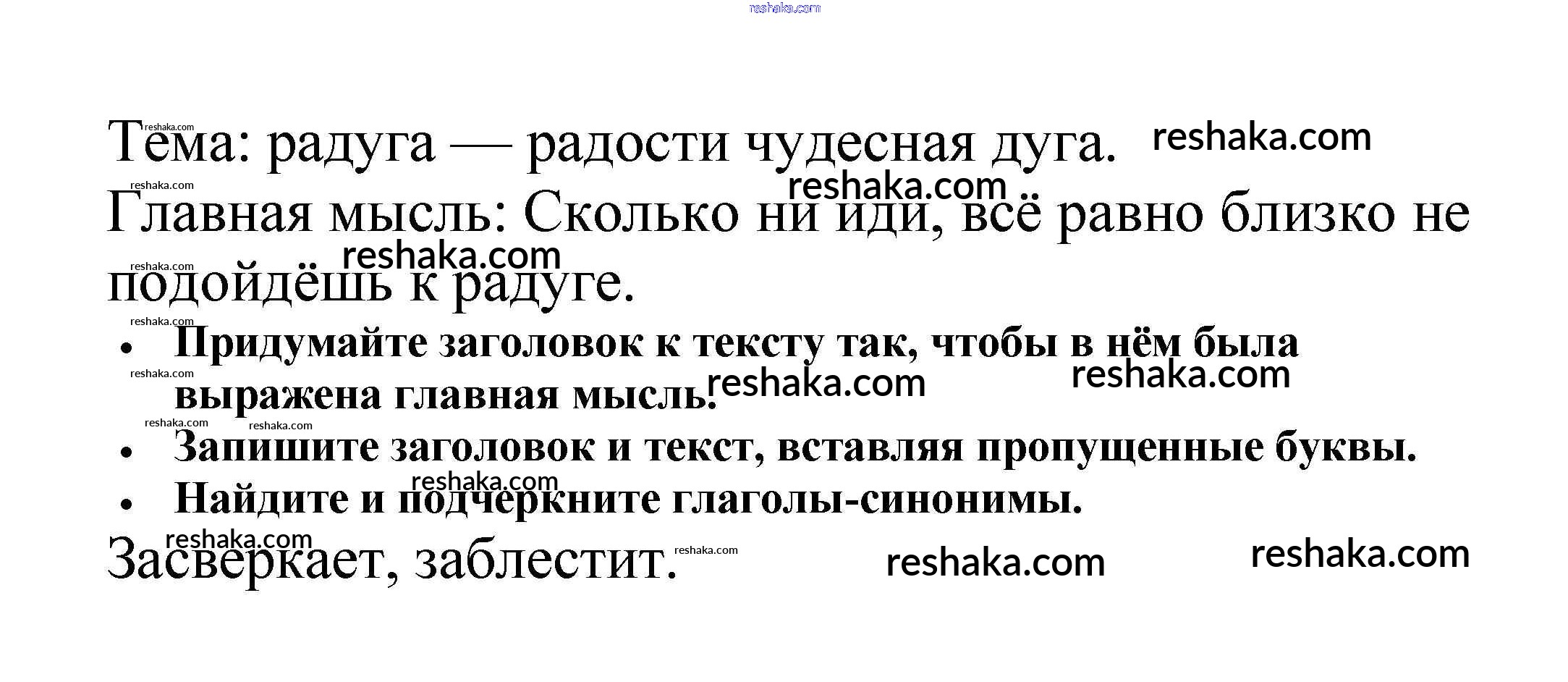 Тема: радуга — радости чудесная дуга.

Главная мысль: Сколько ни иди, всё равно близко не подойдёшь к радуге.

• Придумайте заголовок к тексту так, чтобы в нём была выражена главная мысль.
• Запишите заголовок и текст, вставляя пропущенные буквы.
• Найдите и подчеркните глаголы-синонимы.

Засверкает, заблестит.

reshaka.com